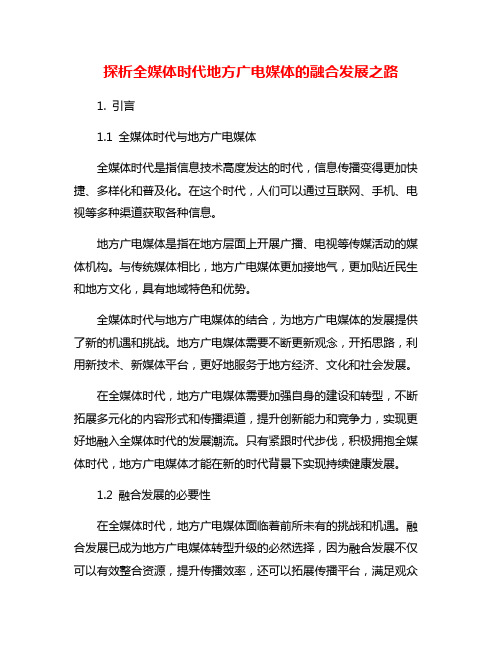 探析全媒体时代地方广电媒体的融合发展之路

1. 引言

1.1 全媒体时代与地方广电媒体

全媒体时代是指信息技术高度发达的时代，信息传播变得更加快捷、多样化和普及化。在这个时代，人们可以通过互联网、手机、电视等多种渠道获取各种信息。

地方广电媒体是指在地方层面上开展广播、电视等传媒活动的媒体机构。与传统媒体相比，地方广电媒体更加接地气，更加贴近民生和地方文化，具有地域特色和优势。

全媒体时代与地方广电媒体的结合，为地方广电媒体的发展提供了新的机遇和挑战。地方广电媒体需要不断更新观念，开拓思路，利用新技术、新媒体平台，更好地服务于地方经济、文化和社会发展。

在全媒体时代，地方广电媒体需要加强自身的建设和转型，不断拓展多元化的内容形式和传播渠道，提升创新能力和竞争力，实现更好地融入全媒体时代的发展潮流。只有紧跟时代步伐，积极拥抱全媒体时代，地方广电媒体才能在新的时代背景下实现持续健康发展。

1.2 融合发展的必要性

在全媒体时代，地方广电媒体面临着前所未有的挑战和机遇。融合发展已成为地方广电媒体转型升级的必然选择，因为融合发展不仅可以有效整合资源，提升传播效率，还可以拓展传播平台，满足观众